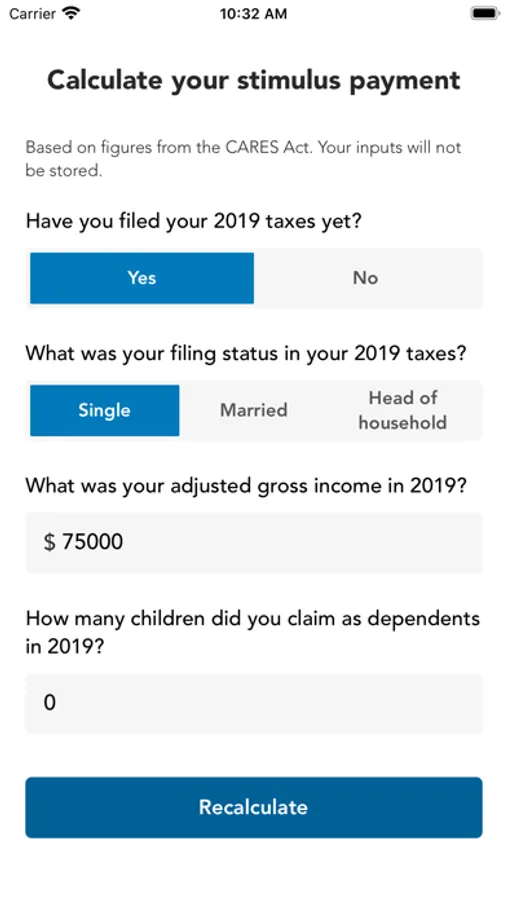 Carrier 10:32 AM

Calculate your stimulus payment

Based on figures from the CARES Act. Your inputs will not be stored.

Have you filed your 2019 taxes yet?

Yes No

What was your filing status in your 2019 taxes?

Single Married Head of household

What was your adjusted gross income in 2019?

$ 75000

How many children did you claim as dependents in 2019?

0

Recalculate